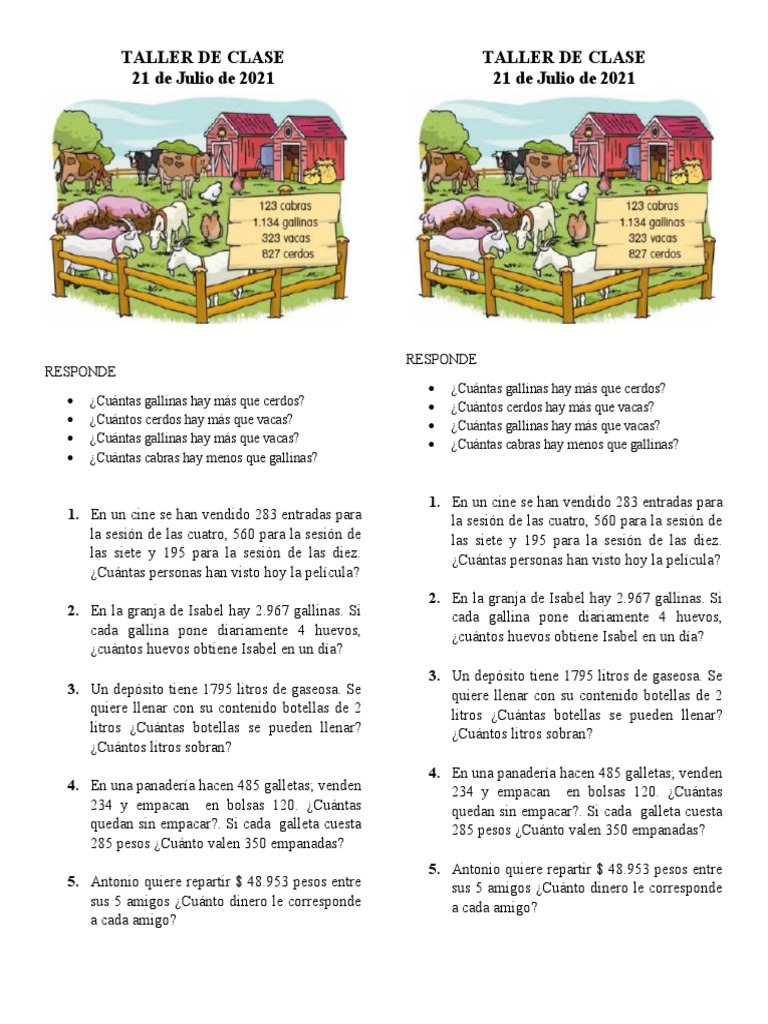 TALLER DE CLASE
21 de Julio de 2021

123 cabras
1.134 gallinas
323 vacas
827 cerdos

RESPONDE

• ¿Cuántas gallinas hay más que cerdos?
• ¿Cuántos cerdos hay más que vacas?
• ¿Cuántas gallinas hay más que vacas?
• ¿Cuántas cabras hay menos que gallinas?

1. En un cine se han vendido 283 entradas para la sesión de las cuatro, 560 para la sesión de las siete y 195 para la sesión de las diez. ¿Cuántas personas han visto hoy la película?

2. En la granja de Isabel hay 2.967 gallinas. Si cada gallina pone diariamente 4 huevos, ¿cuántos huevos obtiene Isabel en un día?

3. Un depósito tiene 1795 litros de gaseosa. Se quiere llenar con su contenido botellas de 2 litros ¿Cuántas botellas se pueden llenar? ¿Cuántos litros sobran?

4. En una panadería hacen 485 galletas; venden 234 y empacan en bolsas 120. ¿Cuántas quedan sin empacar?. Si cada galleta cuesta 285 pesos ¿Cuánto valen 350 empanadas?

5. Antonio quiere repartir $ 48.953 pesos entre sus 5 amigos ¿Cuánto dinero le corresponde a cada amigo?

TALLER DE CLASE
21 de Julio de 2021

123 cabras
1.134 gallinas
323 vacas
827 cerdos

RESPONDE

• ¿Cuántas gallinas hay más que cerdos?
• ¿Cuántos cerdos hay más que vacas?
• ¿Cuántas gallinas hay más que vacas?
• ¿Cuántas cabras hay menos que gallinas?

1. En un cine se han vendido 283 entradas para la sesión de las cuatro, 560 para la sesión de las siete y 195 para la sesión de las diez. ¿Cuántas personas han visto hoy la película?

2. En la granja de Isabel hay 2.967 gallinas. Si cada gallina pone diariamente 4 huevos, ¿cuántos huevos obtiene Isabel en un día?

3. Un depósito tiene 1795 litros de gaseosa. Se quiere llenar con su contenido botellas de 2 litros ¿Cuántas botellas se pueden llenar? ¿Cuántos litros sobran?

4. En una panadería hacen 485 galletas; venden 234 y empacan en bolsas 120. ¿Cuántas quedan sin empacar?. Si cada galleta cuesta 285 pesos ¿Cuánto valen 350 empanadas?

5. Antonio quiere repartir $ 48.953 pesos entre sus 5 amigos ¿Cuánto dinero le corresponde a cada amigo?